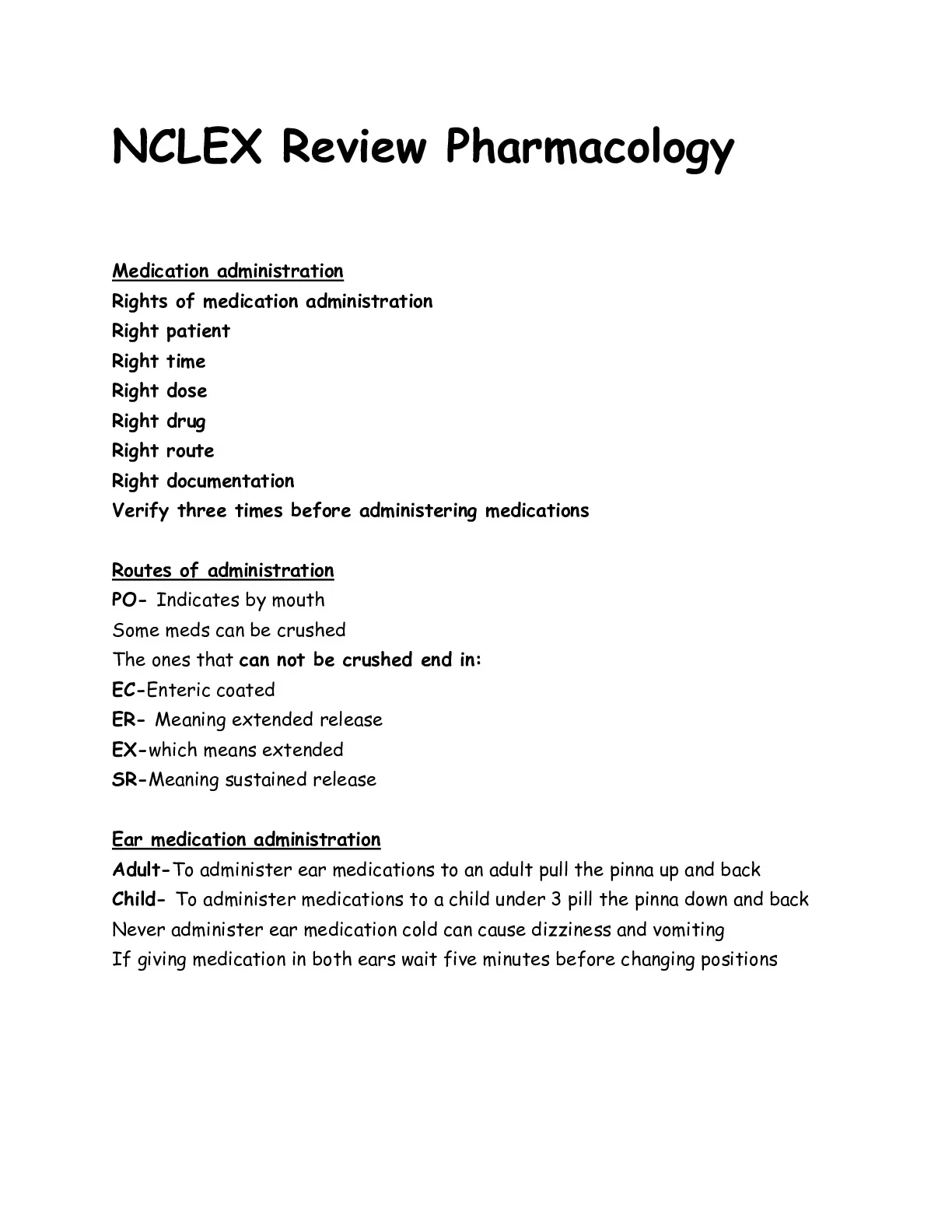 NCLEX Review Pharmacology

Medication administration
Rights of medication administration
Right patient
Right time
Right dose
Right drug
Right route
Right documentation
Verify three times before administering medications

Routes of administration
PO- Indicates by mouth
Some meds can be crushed
The ones that can not be crushed end in:
EC-Enteric coated
ER- Meaning extended release
EX-which means extended
SR-Meaning sustained release

Ear medication administration
Adult-To administer ear medications to an adult pull the pinna up and back
Child- To administer medications to a child under 3 pill the pinna down and back
Never administer ear medication cold can cause dizziness and vomiting
If giving medication in both ears wait five minutes before changing positions